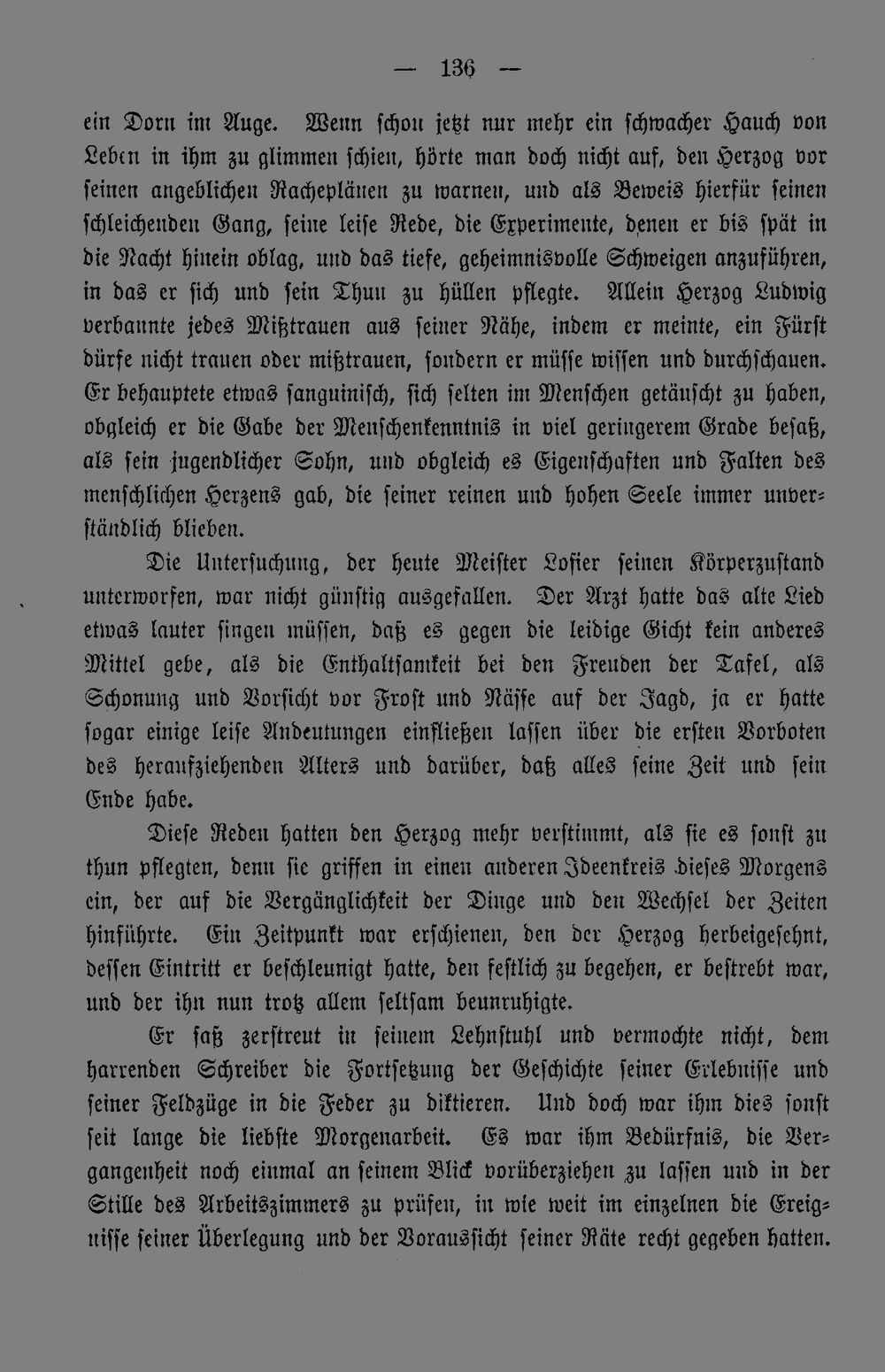 — 136 —

ein Dorn im Auge. Wenn schon jetzt nur mehr ein schwacher Hauch von Leben in ihm zu glimmen schien, hörte man doch nicht auf, den Herzog vor seinen angeblichen Racheplänen zu warnen, und als Beweis hierfür seinen schleichenden Gang, seine leise Rede, die Experimente, denen er bis spät in die Nacht hinein oblag, und das tiefe, geheimnisvolle Schweigen anzuführen, in das er sich und sein Thun zu hüllen pflegte. Allein Herzog Ludwig verbannte jedes Mißtrauen aus seiner Nähe, indem er meinte, ein Fürst dürfe nicht trauen oder mißtrauen, sondern er müsse wissen und durchschauen. Er behauptete etwas sanguinisch, sich selten im Menschen getäuscht zu haben, obgleich er die Gabe der Menschenkenntnis in viel geringerem Grade besaß, als sein jugendlicher Sohn, und obgleich es Eigenschaften und Falten des menschlichen Herzens gab, die seiner reinen und hohen Seele immer unverständlich blieben.

Die Untersuchung, der heute Meister Losier seinen Körperzustand unterworfen, war nicht günstig ausgefallen. Der Arzt hatte das alte Lied etwas lauter singen müssen, daß es gegen die leidige Gicht kein anderes Mittel gebe, als die Enthaltsamkeit bei den Freuden der Tafel, als Schonung und Vorsicht vor Frost und Nässe auf der Jagd, ja er hatte sogar einige leise Andeutungen einfließen lassen über die ersten Vorboten des heraufziehenden Alters und darüber, daß alles seine Zeit und sein Ende habe.

Diese Reden hatten den Herzog mehr verstimmt, als sie es sonst zu thun pflegten, denn sie griffen in einen anderen Ideenkreis dieses Morgens ein, der auf die Vergänglichkeit der Dinge und den Wechsel der Zeiten hinführte. Ein Zeitpunkt war erschienen, den der Herzog herbeigesehnt, dessen Eintritt er beschleunigt hatte, den festlich zu begehen, er bestrebt war, und der ihn nun trotz allem seltsam beunruhigte.

Er saß zerstreut in seinem Lehnstuhl und vermochte nicht, dem harrenden Schreiber die Fortsetzung der Geschichte seiner Erlebnisse und seiner Feldzüge in die Feder zu diktieren. Und doch war ihm dies sonst seit lange die liebste Morgenarbeit. Es war ihm Bedürfnis, die Vergangenheit noch einmal an seinem Blick vorüberziehen zu lassen und in der Stille des Arbeitszimmers zu prüfen, in wie weit im einzelnen die Ereignisse seiner Überlegung und der Voraussicht seiner Räte recht gegeben hatten.